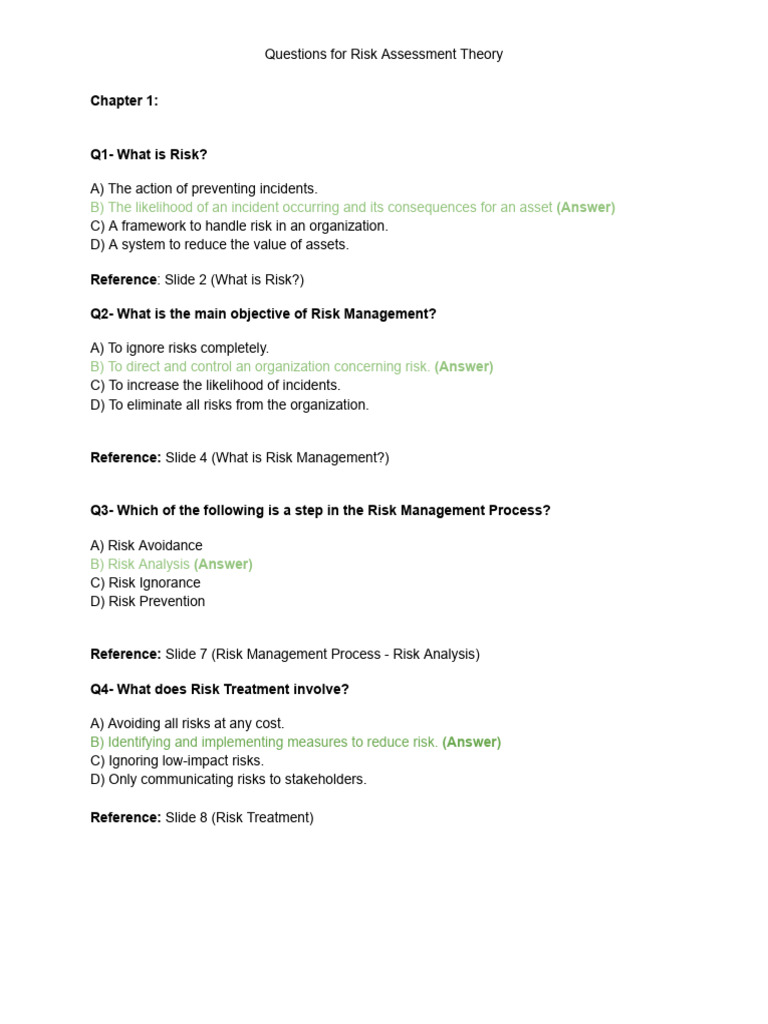 Questions for Risk Assessment Theory

Chapter 1:

Q1- What is Risk?

A) The action of preventing incidents.
B) The likelihood of an incident occurring and its consequences for an asset (Answer)
C) A framework to handle risk in an organization.
D) A system to reduce the value of assets.

Reference: Slide 2 (What is Risk?)

Q2- What is the main objective of Risk Management?

A) To ignore risks completely.
B) To direct and control an organization concerning risk. (Answer)
C) To increase the likelihood of incidents.
D) To eliminate all risks from the organization.

Reference: Slide 4 (What is Risk Management?)

Q3- Which of the following is a step in the Risk Management Process?

A) Risk Avoidance
B) Risk Analysis (Answer)
C) Risk Ignorance
D) Risk Prevention

Reference: Slide 7 (Risk Management Process - Risk Analysis)

Q4- What does Risk Treatment involve?

A) Avoiding all risks at any cost.
B) Identifying and implementing measures to reduce risk. (Answer)
C) Ignoring low-impact risks.
D) Only communicating risks to stakeholders.

Reference: Slide 8 (Risk Treatment)